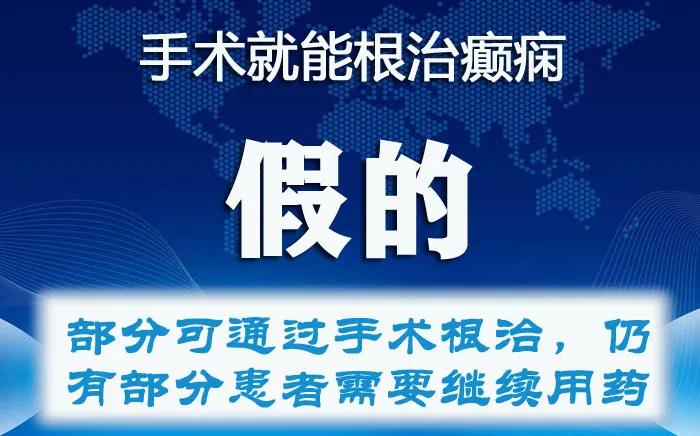 手术就能根治癫痫

假的

部分可通过手术根治，仍有部分患者需要继续用药